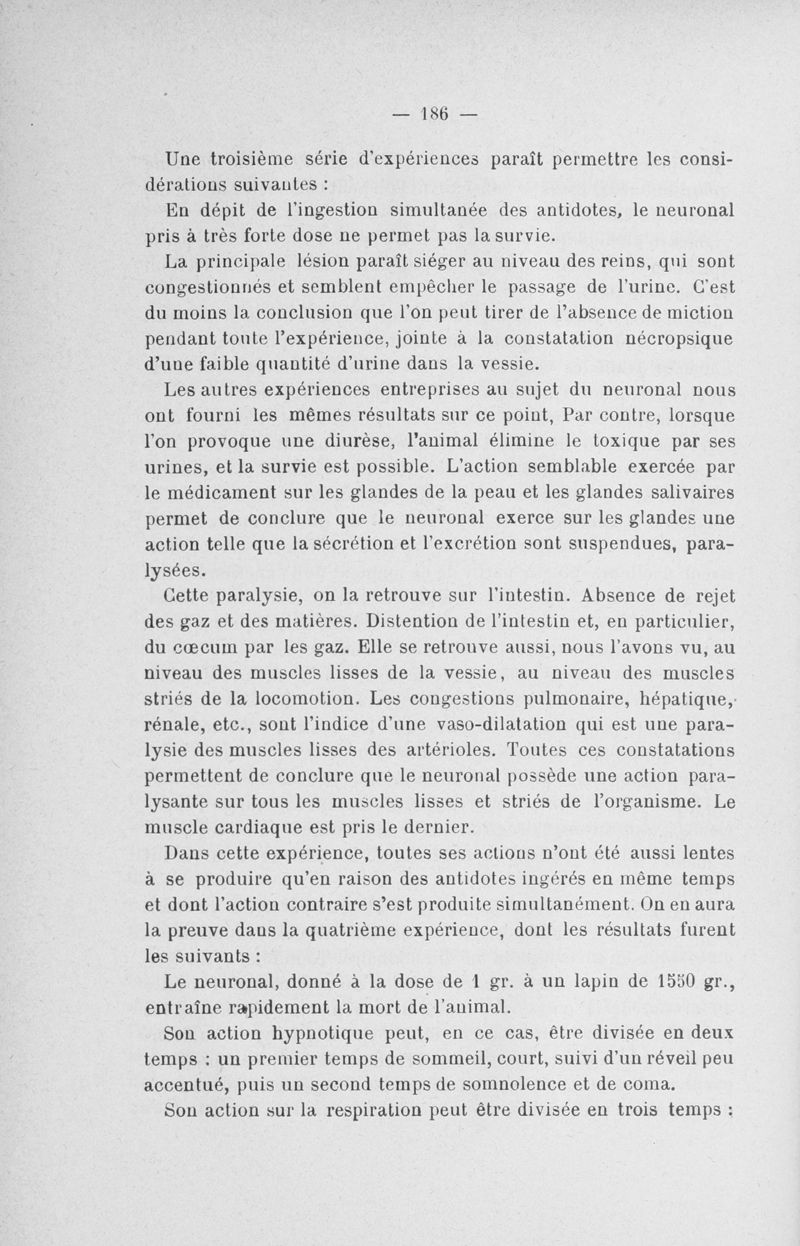 — 186 —

Une troisième série d'expériences paraît permettre les considérations suivantes :

En dépit de l'ingestion simultanée des antidotes, le neuronal pris à très forte dose ne permet pas la survie.

La principale lésion paraît siéger au niveau des reins, qui sont congestionnés et semblent empêcher le passage de l'urine. C'est du moins la conclusion que l'on peut tirer de l'absence de miction pendant toute l'expérience, jointe à la constatation nécropsique d'une faible quantité d'urine dans la vessie.

Les autres expériences entreprises au sujet du neuronal nous ont fourni les mêmes résultats sur ce point, Par contre, lorsque l'on provoque une diurèse, l'animal élimine le toxique par ses urines, et la survie est possible. L'action semblable exercée par le médicament sur les glandes de la peau et les glandes salivaires permet de conclure que le neuronal exerce sur les glandes une action telle que la sécrétion et l'excrétion sont suspendues, paralysées.

Cette paralysie, on la retrouve sur l'intestin. Absence de rejet des gaz et des matières. Distention de l'intestin et, en particulier, du cœcum par les gaz. Elle se retrouve aussi, nous l'avons vu, au niveau des muscles lisses de la vessie, au niveau des muscles striés de la locomotion. Les congestions pulmonaire, hépatique, rénale, etc., sont l'indice d'une vaso-dilatation qui est une paralysie des muscles lisses des artérioles. Toutes ces constatations permettent de conclure que le neuronal possède une action paralysante sur tous les muscles lisses et striés de l'organisme. Le muscle cardiaque est pris le dernier.

Dans cette expérience, toutes ses actions n'ont été aussi lentes à se produire qu'en raison des antidotes ingérés en même temps et dont l'action contraire s'est produite simultanément. On en aura la preuve dans la quatrième expérience, dont les résultats furent les suivants :

Le neuronal, donné à la dose de 1 gr. à un lapin de 1550 gr., entraîne rapidement la mort de l'animal.

Son action hypnotique peut, en ce cas, être divisée en deux temps : un premier temps de sommeil, court, suivi d'un réveil peu accentué, puis un second temps de somnolence et de coma.

Son action sur la respiration peut être divisée en trois temps :